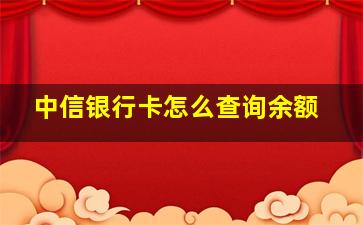 中信银行卡怎么查询余额